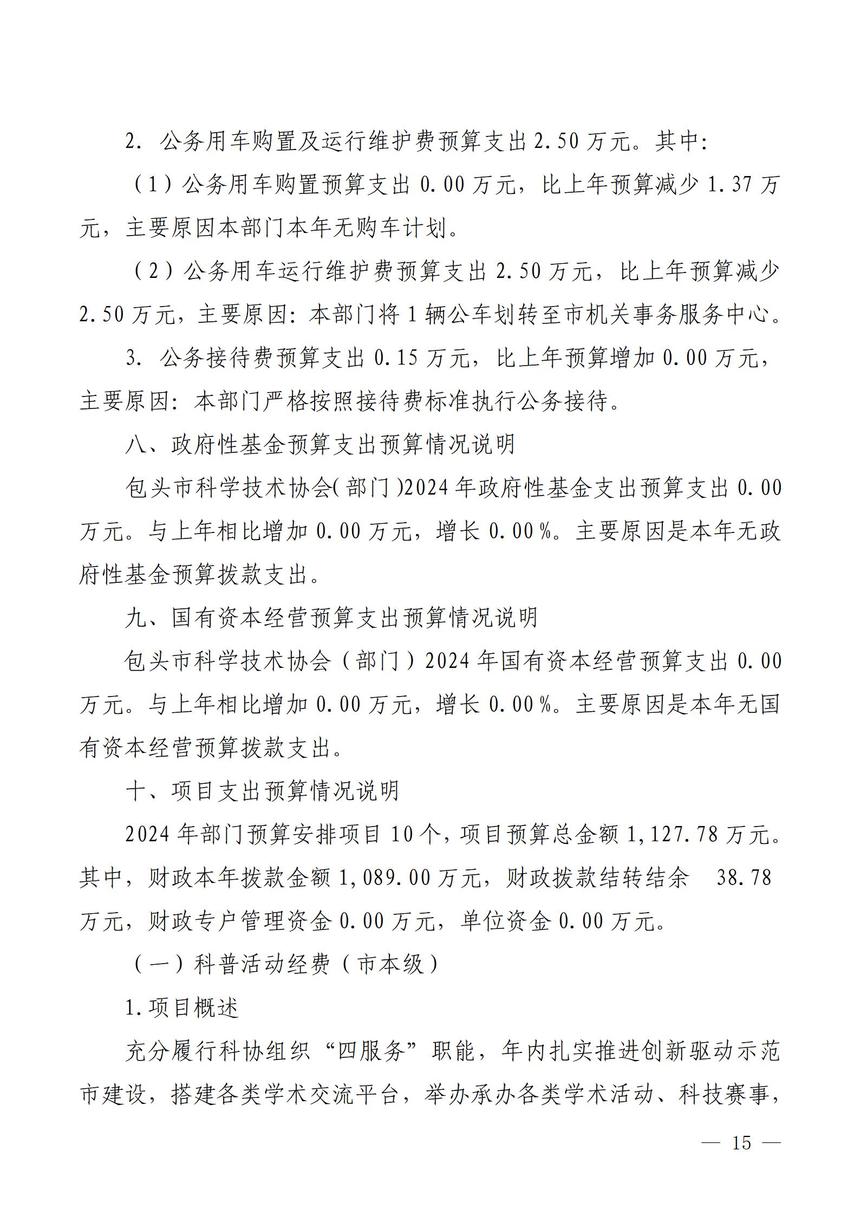 2. 公务用车购置及运行维护费预算支出 2.50 万元。其中：

（1）公务用车购置预算支出 0.00 万元，比上年预算减少 1.37 万元，主要原因本部门本年无购车计划。

（2）公务用车运行维护费预算支出 2.50 万元，比上年预算减少 2.50 万元，主要原因：本部门将 1 辆公车划转至市机关事务服务中心。

3. 公务接待费预算支出 0.15 万元，比上年预算增加 0.00 万元，主要原因：本部门严格按照接待费标准执行公务接待。

八、政府性基金预算支出预算情况说明

包头市科学技术协会（部门）2024 年政府性基金支出预算支出 0.00 万元。与上年相比增加 0.00 万元，增长 0.00%。主要原因是本年无政府性基金预算拨款支出。

九、国有资本经营预算支出预算情况说明

包头市科学技术协会（部门）2024 年国有资本经营预算支出 0.00 万元。与上年相比增加 0.00 万元，增长 0.00%。主要原因是本年无国有资本经营预算拨款支出。

十、项目支出预算情况说明

2024 年部门预算安排项目 10 个，项目预算总金额 1,127.78 万元。其中，财政本年拨款金额 1,089.00 万元，财政拨款结转结余 38.78 万元，财政专户管理资金 0.00 万元，单位资金 0.00 万元。

（一）科普活动经费（市本级）

1.项目概述

充分履行科协组织“四服务”职能，年内扎实推进创新驱动示范市建设，搭建各类学术交流平台，举办承办各类学术活动、科技赛事，

— 15 —